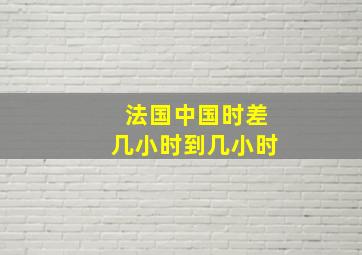 法国中国时差
几小时到几小时